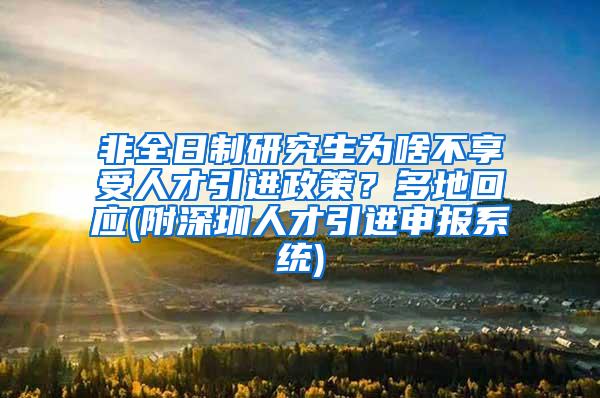 非全日制研究生为啥不享受人才引进政策？多地回应(附深圳人才引进申报系统)